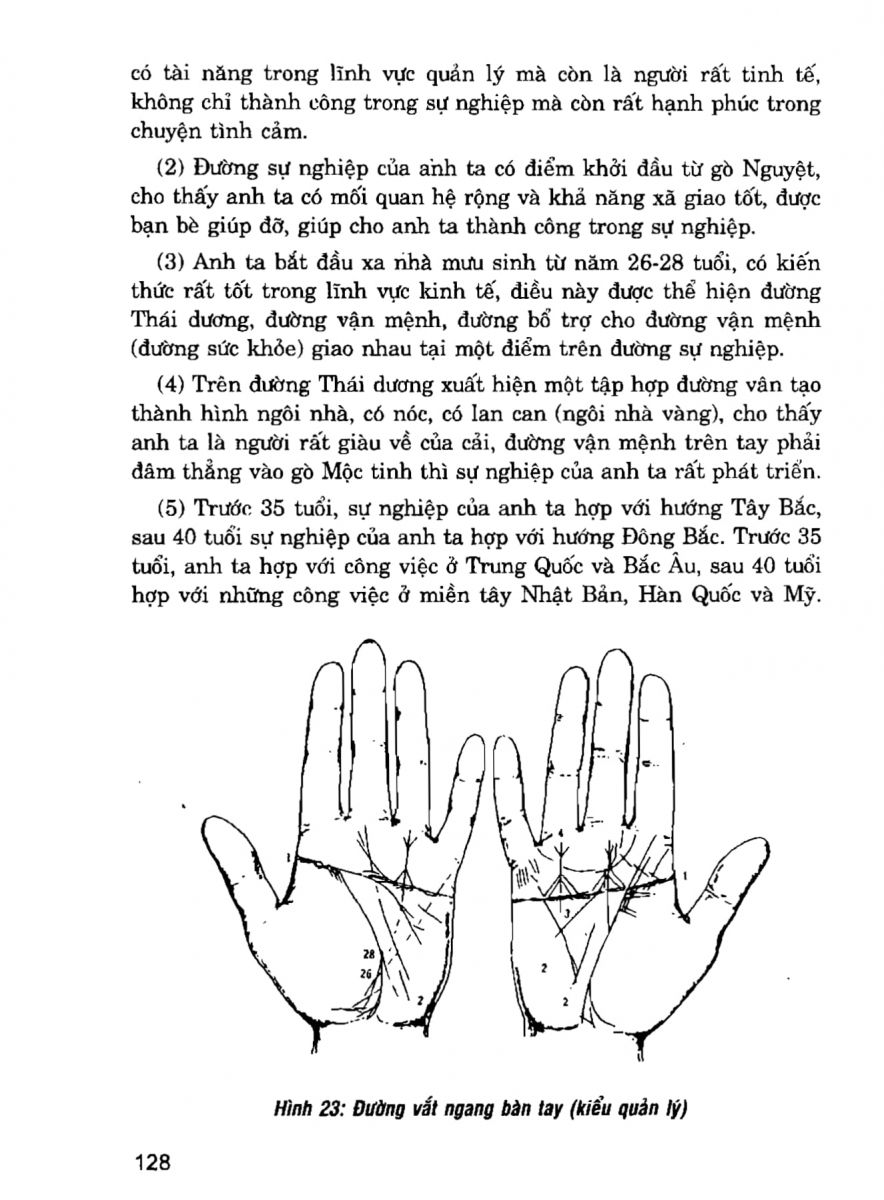 có tài năng trong lĩnh vực quản lý mà còn là người rất tinh tế, không chỉ thành công trong sự nghiệp mà còn rất hạnh phúc trong chuyện tình cảm.

(2) Đường sự nghiệp của anh ta có điểm khởi đầu từ gò Nguyệt, cho thấy anh ta có mối quan hệ rộng và khả năng xã giao tốt, được bạn bè giúp đỡ, giúp cho anh ta thành công trong sự nghiệp.

(3) Anh ta bắt đầu xa nhà mưu sinh từ năm 26-28 tuổi, có kiến thức rất tốt trong lĩnh vực kinh tế, điều này được thể hiện đường Thái dương, đường vận mệnh, đường bổ trợ cho đường vận mệnh (đường sức khỏe) giao nhau tại một điểm trên đường sự nghiệp.

(4) Trên đường Thái dương xuất hiện một tập hợp đường vân tạo thành hình ngôi nhà, có nóc, có lan can (ngôi nhà vàng), cho thấy anh ta là người rất giàu về của cải, đường vận mệnh trên tay phải đâm thẳng vào gò Mộc tinh thì sự nghiệp của anh ta rất phát triển.

(5) Trước 35 tuổi, sự nghiệp của anh ta hợp với hướng Tây Bắc, sau 40 tuổi sự nghiệp của anh ta hợp với hướng Đông Bắc. Trước 35 tuổi, anh ta hợp với công việc ở Trung Quốc và Bắc Âu, sau 40 tuổi hợp với những công việc ở miền tây Nhật Bản, Hàn Quốc và Mỹ.

1
28
26
2
4
1
3
2
2

Hình 23: Đường vắt ngang bàn tay (kiểu quản lý)

128